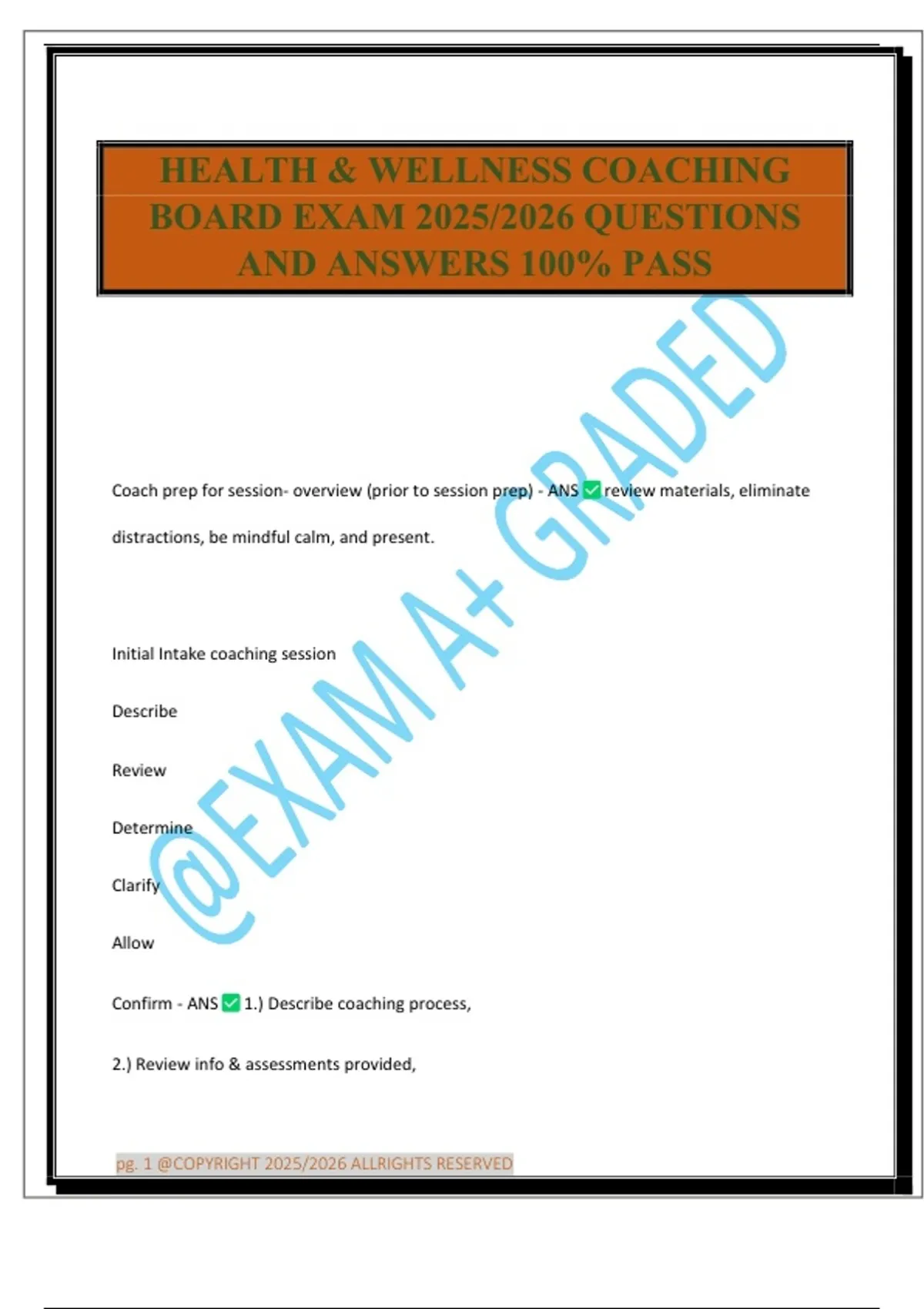 HEALTH & WELLNESS COACHING BOARD EXAM 2025/2026 QUESTIONS AND ANSWERS 100% PASS

Coach prep for session- overview (prior to session prep) - ANS ☑ review materials, eliminate distractions, be mindful calm, and present.

Initial Intake coaching session

Describe

Review

Determine

Clarify

Allow

Confirm - ANS ☑ 1.) Describe coaching process,

2.) Review info & assessments provided,

pg. 1 @COPYRIGHT 2025/2026 ALLRIGHTS RESERVED

@EXAM A+ GRADED